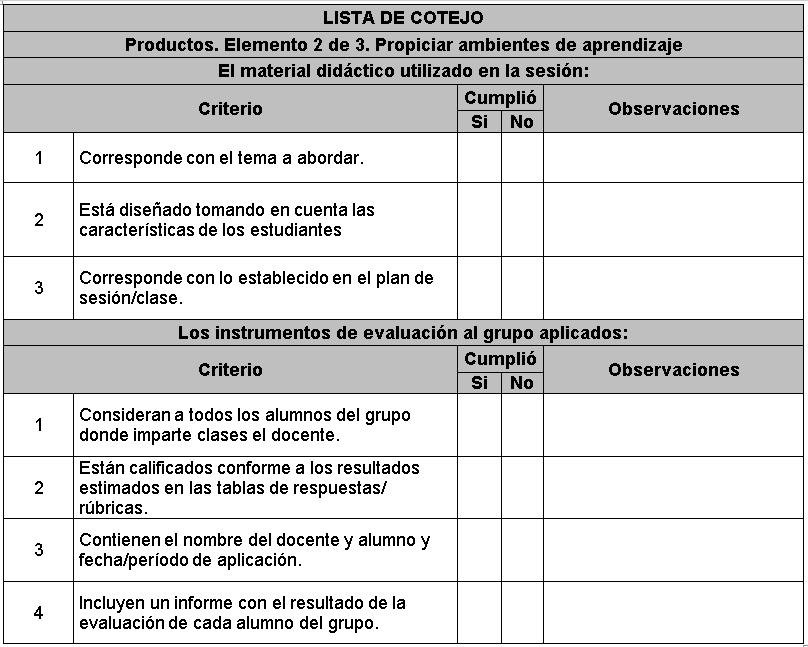 | LISTA DE COTEJO | | | | |
|---|---|---|---|---|
| Productos. Elemento 2 de 3. Propiciar ambientes de aprendizaje | | | | |
| El material didáctico utilizado en la sesión: | | | | |
| Criterio | | Cumplió | | Observaciones |
| | | Si | No | |
| 1 | Corresponde con el tema a abordar. | | | |
| 2 | Está diseñado tomando en cuenta las características de los estudiantes | | | |
| 3 | Corresponde con lo establecido en el plan de sesión/clase. | | | |
| Los instrumentos de evaluación al grupo aplicados: | | | | |
| Criterio | | Cumplió | | Observaciones |
| | | Si | No | |
| 1 | Consideran a todos los alumnos del grupo donde imparte clases el docente. | | | |
| 2 | Están calificados conforme a los resultados estimados en las tablas de respuestas/ rúbricas. | | | |
| 3 | Contienen el nombre del docente y alumno y fecha/período de aplicación. | | | |
| 4 | Incluyen un informe con el resultado de la evaluación de cada alumno del grupo. | | | |